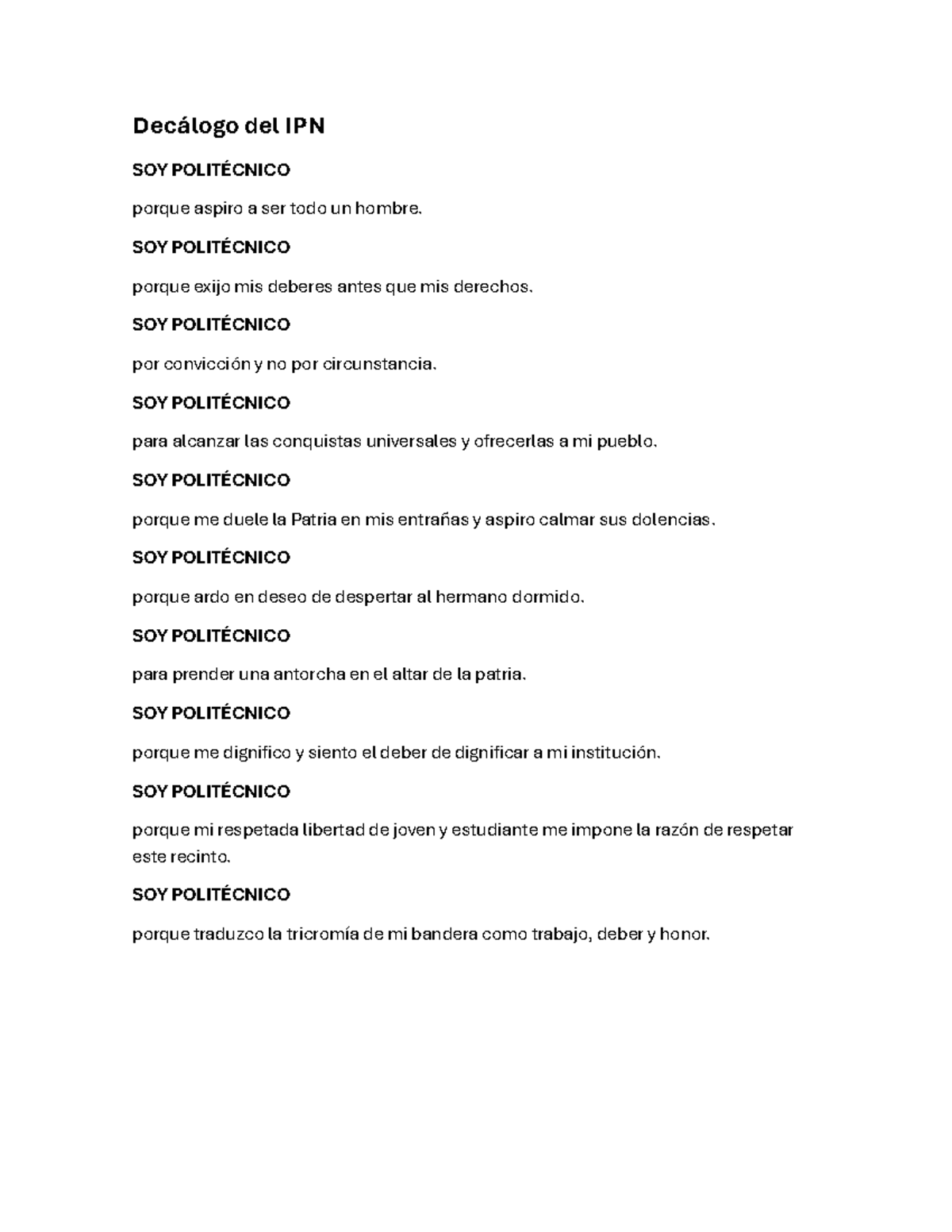 Decálogo del IPN

SOY POLITÉCNICO

porque aspiro a ser todo un hombre.

SOY POLITÉCNICO

porque exijo mis deberes antes que mis derechos.

SOY POLITÉCNICO

por convicción y no por circunstancia.

SOY POLITÉCNICO

para alcanzar las conquistas universales y ofrecerlas a mi pueblo.

SOY POLITÉCNICO

porque me duele la Patria en mis entrañas y aspiro calmar sus dolencias.

SOY POLITÉCNICO

porque ardo en deseo de despertar al hermano dormido.

SOY POLITÉCNICO

para prender una antorcha en el altar de la patria.

SOY POLITÉCNICO

porque me dignifico y siento el deber de dignificar a mi institución.

SOY POLITÉCNICO

porque mi respetada libertad de joven y estudiante me impone la razón de respetar este recinto.

SOY POLITÉCNICO

porque traduzco la tricromía de mi bandera como trabajo, deber y honor.